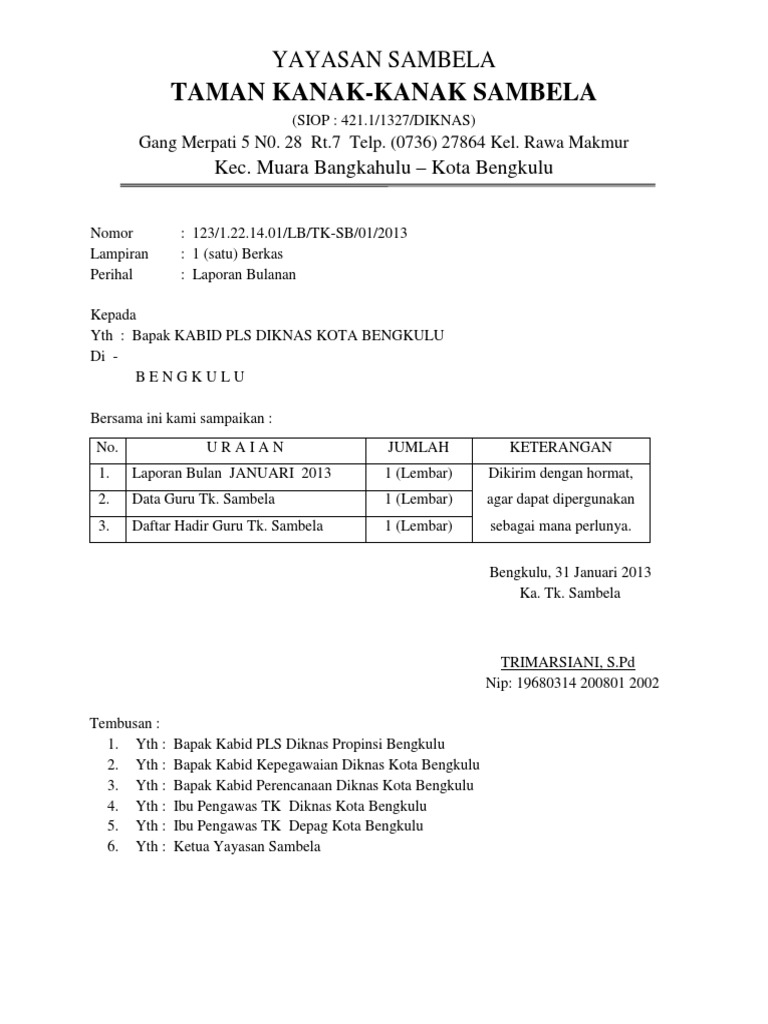 YAYASAN SAMBELA
TAMAN KANAK-KANAK SAMBELA
(SIOP : 421.1/1327/DIKNAS)
Gang Merpati 5 N0. 28 Rt.7 Telp. (0736) 27864 Kel. Rawa Makmur
Kec. Muara Bangkahulu – Kota Bengkulu

Nomor : 123/1.22.14.01/LB/TK-SB/01/2013
Lampiran : 1 (satu) Berkas
Perihal : Laporan Bulanan

Kepada
Yth : Bapak KABID PLS DIKNAS KOTA BENGKULU
Di -
B E N G K U L U

Bersama ini kami sampaikan :

| No. | U R A I A N | JUMLAH | KETERANGAN |
|---|---|---|---|
| 1. | Laporan Bulan JANUARI 2013 | 1 (Lembar) | Dikirim dengan hormat, |
| 2. | Data Guru Tk. Sambela | 1 (Lembar) | agar dapat dipergunakan |
| 3. | Daftar Hadir Guru Tk. Sambela | 1 (Lembar) | sebagai mana perlunya. |

Bengkulu, 31 Januari 2013
Ka. Tk. Sambela

TRIMARSIANI, S.Pd
Nip: 19680314 200801 2002

Tembusan :
1. Yth : Bapak Kabid PLS Diknas Propinsi Bengkulu
2. Yth : Bapak Kabid Kepegawaian Diknas Kota Bengkulu
3. Yth : Bapak Kabid Perencanaan Diknas Kota Bengkulu
4. Yth : Ibu Pengawas TK Diknas Kota Bengkulu
5. Yth : Ibu Pengawas TK Depag Kota Bengkulu
6. Yth : Ketua Yayasan Sambela